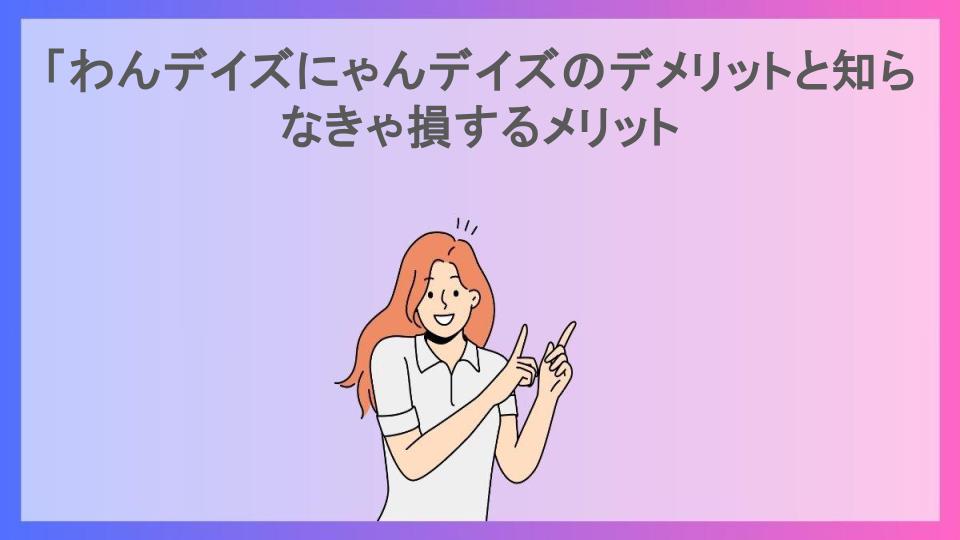 「わんデイズにゃんデイズのデメリットと知らなきゃ損するメリット